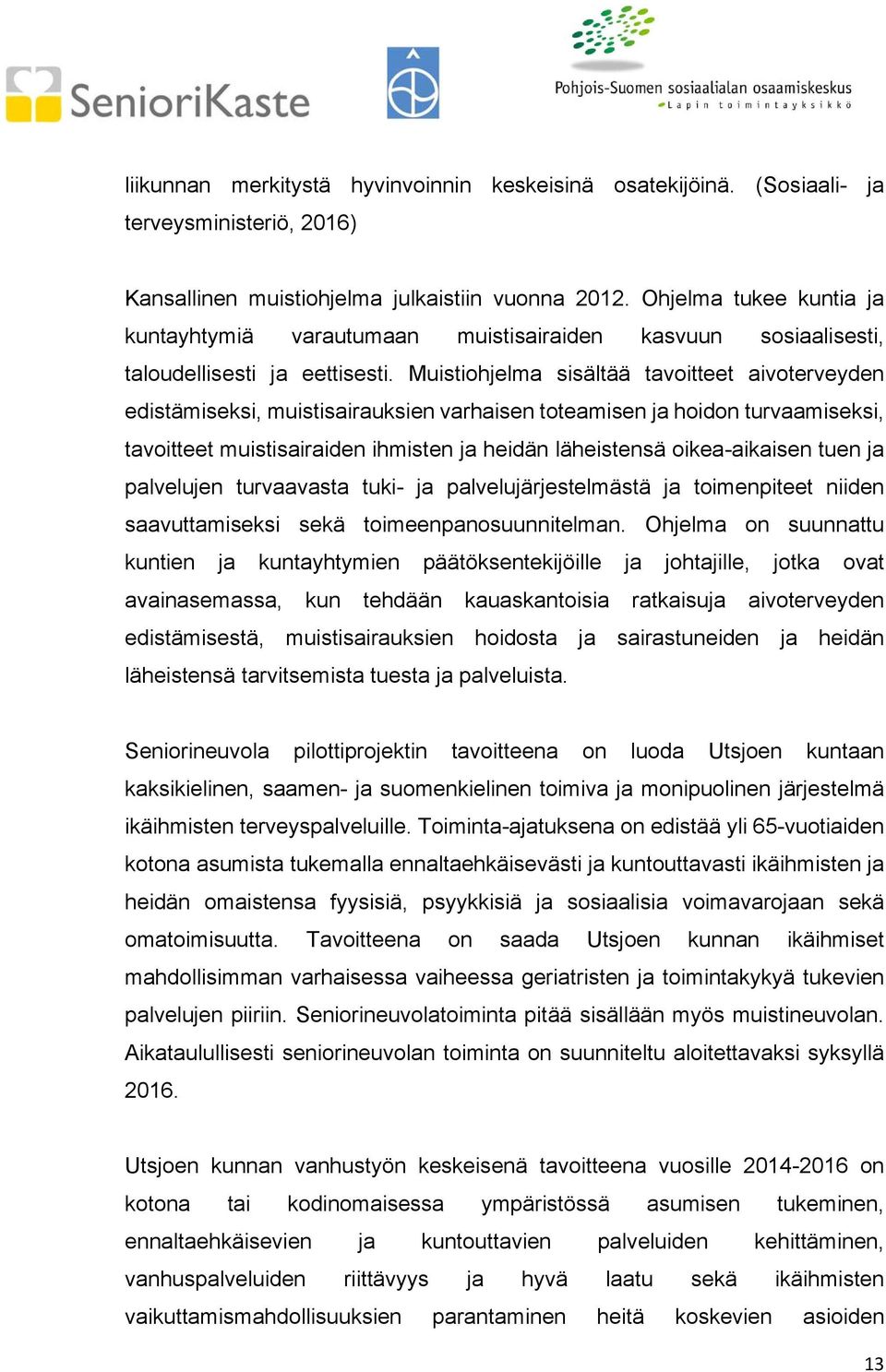 SenioriKaste

Pohjois-Suomen sosiaalialan osaamiskeskus
Lapin toimintayksikkö

liikunnan merkitystä hyvinvoinnin keskeisinä osatekijöinä. (Sosiaali- ja terveysministeriö, 2016)

Kansallinen muistiohjelma julkaistiin vuonna 2012. Ohjelma tukee kuntia ja kuntayhtymiä varautumaan muistisairaiden kasvuun sosiaalisesti, taloudellisesti ja eettisesti. Muistiohjelma sisältää tavoitteet aivoterveyden edistämiseksi, muistisairauksien varhaisen toteamisen ja hoidon turvaamiseksi, tavoitteet muistisairaiden ihmisten ja heidän läheistensä oikea-aikaisen tuen ja palvelujen turvaavasta tuki- ja palvelujärjestelmästä ja toimenpiteet niiden saavuttamiseksi sekä toimeenpanosuunnitelman. Ohjelma on suunnattu kuntien ja kuntayhtymien päätöksentekijöille ja johtajille, jotka ovat avainasemassa, kun tehdään kauaskantoisia ratkaisuja aivoterveyden edistämisestä, muistisairauksien hoidosta ja sairastuneiden ja heidän läheistensä tarvitsemista tuesta ja palveluista.

Seniorineuvola pilottiprojektin tavoitteena on luoda Utsjoen kuntaan kaksikielinen, saamen- ja suomenkielinen toimiva ja monipuolinen järjestelmä ikäihmisten terveyspalveluille. Toiminta-ajatuksena on edistää yli 65-vuotiaiden kotona asumista tukemalla ennaltaehkäisevästi ja kuntouttavasti ikäihmisten ja heidän omaistensa fyysisiä, psyykkisiä ja sosiaalisia voimavarojaan sekä omatoimisuutta. Tavoitteena on saada Utsjoen kunnan ikäihmiset mahdollisimman varhaisessa vaiheessa geriatristen ja toimintakykyä tukevien palvelujen piiriin. Seniorineuvolatoiminta pitää sisällään myös muistineuvolan. Aikataulullisesti seniorineuvolan toiminta on suunniteltu aloitettavaksi syksyllä 2016.

Utsjoen kunnan vanhustyön keskeisenä tavoitteena vuosille 2014-2016 on kotona tai kodinomaisessa ympäristössä asumisen tukeminen, ennaltaehkäisevien ja kuntouttavien palveluiden kehittäminen, vanhuspalveluiden riittävyys ja hyvä laatu sekä ikäihmisten vaikuttamismahdollisuuksien parantaminen heitä koskevien asioiden

13